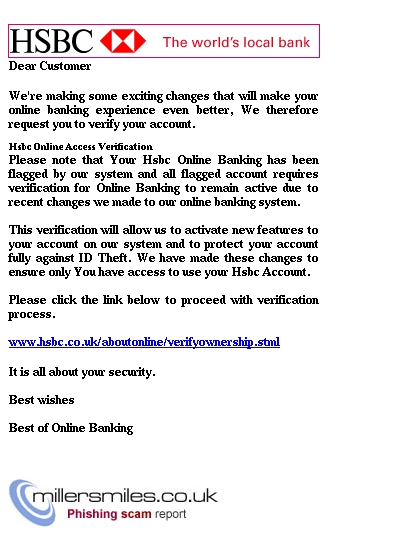 HSBC The world's local bank

Dear Customer

We're making some exciting changes that will make your online banking experience even better, We therefore request you to verify your account.

Hsbc Online Access Verification
Please note that Your Hsbc Online Banking has been flagged by our system and all flagged account requires verification for Online Banking to remain active due to recent changes we made to our online banking system.

This verification will allow us to activate new features to your account on our system and to protect your account fully against ID Theft. We have made these changes to ensure only You have access to use your Hsbc Account.

Please click the link below to proceed with verification process.

www.hsbc.co.uk/aboutonline/verifyownership.stml

It is all about your security.

Best wishes

Best of Online Banking

millersmiles.co.uk
Phishing scam report